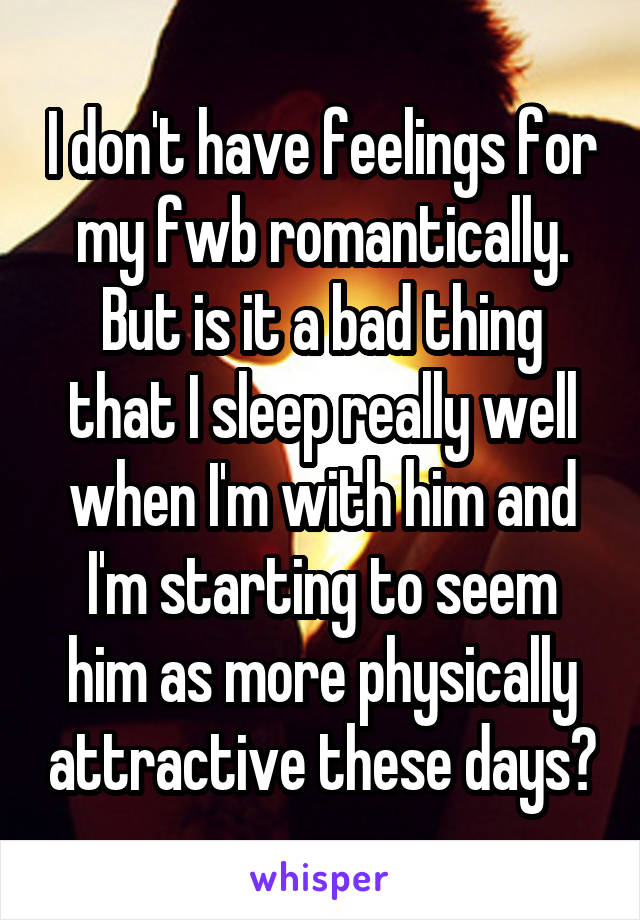 I don't have feelings for my fwb romantically. But is it a bad thing that I sleep really well when I'm with him and I'm starting to seem him as more physically attractive these days?

whisper